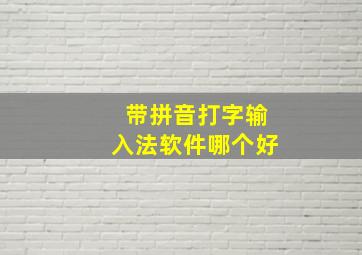 带拼音打字输入法软件哪个好